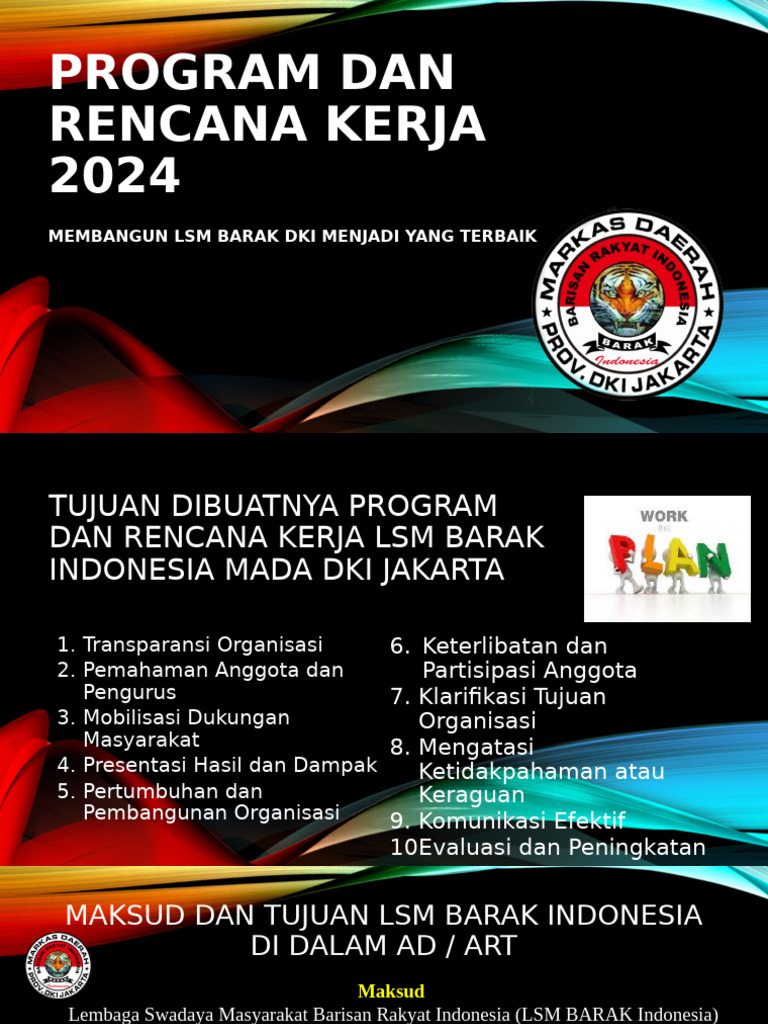 PROGRAM DAN RENCANA KERJA 2024

MEMBANGUN LSM BARAK DKI MENJADI YANG TERBAIK

MARKAS DAERAH
BARISAN RAKYAT INDONESIA
BARAK
Indonesia
PROV. DKI JAKARTA

TUJUAN DIBUATNYA PROGRAM DAN RENCANA KERJA LSM BARAK INDONESIA MADA DKI JAKARTA

WORK the PLAN

1. Transparansi Organisasi
2. Pemahaman Anggota dan Pengurus
3. Mobilisasi Dukungan Masyarakat
4. Presentasi Hasil dan Dampak
5. Pertumbuhan dan Pembangunan Organisasi

6. Keterlibatan dan Partisipasi Anggota
7. Klarifikasi Tujuan Organisasi
8. Mengatasi Ketidakpahaman atau Keraguan
9. Komunikasi Efektif
10Evaluasi dan Peningkatan

MAKSUD DAN TUJUAN LSM BARAK INDONESIA DI DALAM AD / ART

MARKAS DAERAH
PROV. DKI JAKARTA

Maksud
Lembaga Swadaya Masyarakat Barisan Rakyat Indonesia (LSM BARAK Indonesia)